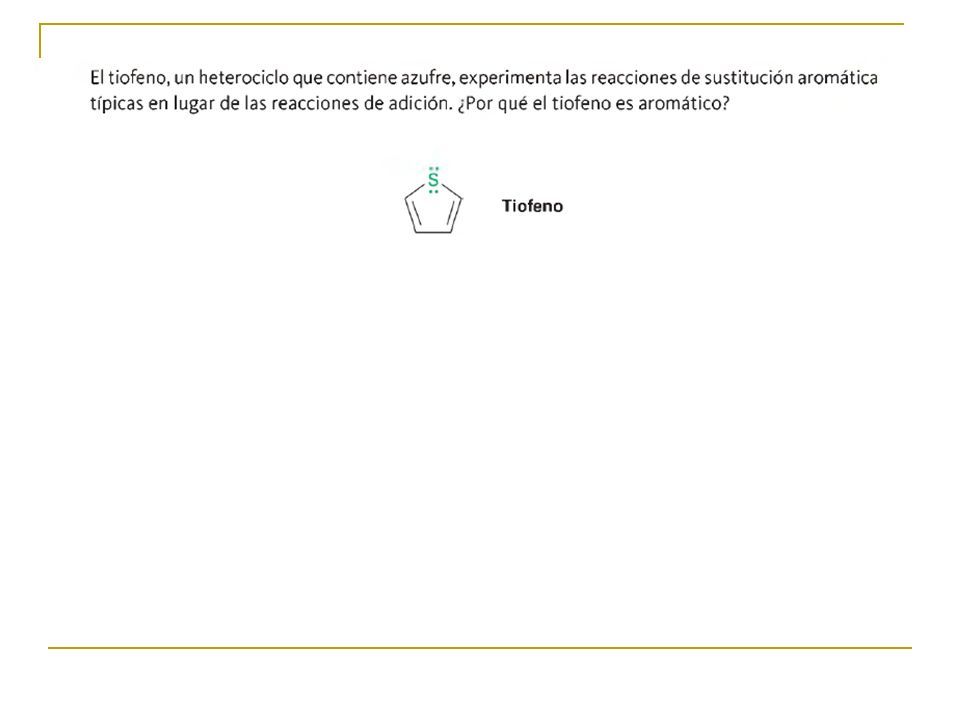 El tiofeno, un heterociclo que contiene azufre, experimenta las reacciones de sustitución aromática típicas en lugar de las reacciones de adición. ¿Por qué el tiofeno es aromático?

S

Tiofeno